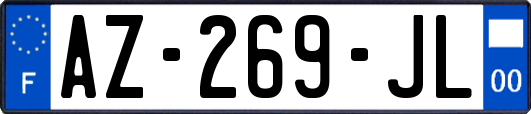 F
AZ-269-JL
00